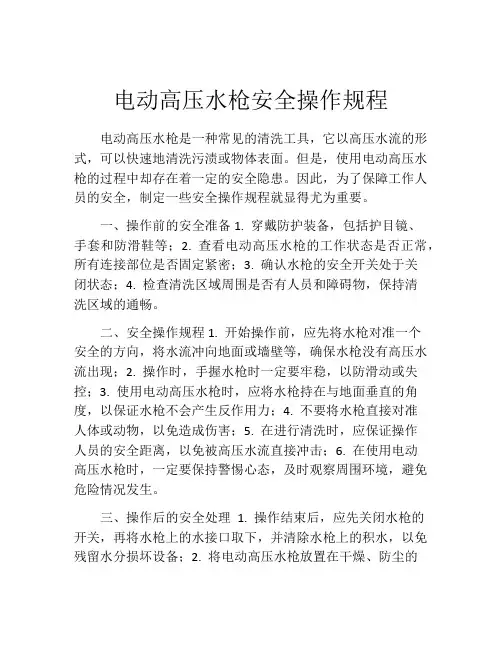 电动高压水枪安全操作规程

电动高压水枪是一种常见的清洗工具，它以高压水流的形式，可以快速地清洗污渍或物体表面。但是，使用电动高压水枪的过程中却存在着一定的安全隐患。因此，为了保障工作人员的安全，制定一些安全操作规程就显得尤为重要。

一、操作前的安全准备 1. 穿戴防护装备，包括护目镜、手套和防滑鞋等；2. 查看电动高压水枪的工作状态是否正常，所有连接部位是否固定紧密；3. 确认水枪的安全开关处于关闭状态；4. 检查清洗区域周围是否有人员和障碍物，保持清洗区域的通畅。

二、安全操作规程 1. 开始操作前，应先将水枪对准一个安全的方向，将水流冲向地面或墙壁等，确保水枪没有高压水流出现；2. 操作时，手握水枪时一定要牢稳，以防滑动或失控；3. 使用电动高压水枪时，应将水枪持在与地面垂直的角度，以保证水枪不会产生反作用力；4. 不要将水枪直接对准人体或动物，以免造成伤害；5. 在进行清洗时，应保证操作人员的安全距离，以免被高压水流直接冲击；6. 在使用电动高压水枪时，一定要保持警惕心态，及时观察周围环境，避免危险情况发生。

三、操作后的安全处理 1. 操作结束后，应先关闭水枪的开关，再将水枪上的水接口取下，并清除水枪上的积水，以免残留水分损坏设备；2. 将电动高压水枪放置在干燥、防尘的